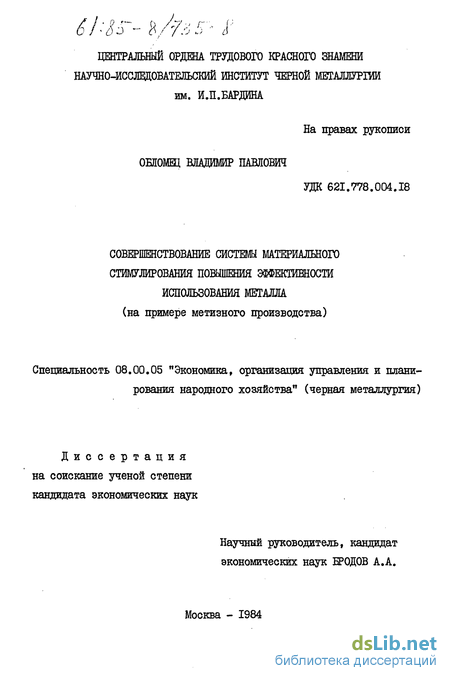 61:85-8/735-8

ЦЕНТРАЛЬНЫЙ ОРДЕНА ТРУДОВОГО КРАСНОГО ЗНАМЕНИ НАУЧНО-ИССЛЕДОВАТЕЛЬСКИЙ ИНСТИТУТ ЧЕРНОЙ МЕТАЛЛУРГИИ им. И.П.БАРДИНА

На правах рукописи

ОБЛОМЕЦ ВЛАДИМИР ПАВЛОВИЧ

УДК 621.778.004.18

СОВЕРШЕНСТВОВАНИЕ СИСТЕМЫ МАТЕРИАЛЬНОГО СТИМУЛИРОВАНИЯ ПОВЫШЕНИЯ ЭФФЕКТИВНОСТИ ИСПОЛЬЗОВАНИЯ МЕТАЛЛА
(на примере метизного производства)

Специальность 08.00.05 "Экономика, организация управления и планирования народного хозяйства" (черная металлургия)

Диссертация
на соискание ученой степени
кандидата экономических наук

Научный руководитель, кандидат экономических наук БРОДОВ А.А.

Москва - 1984

dsLib.net
библиотека диссертаций